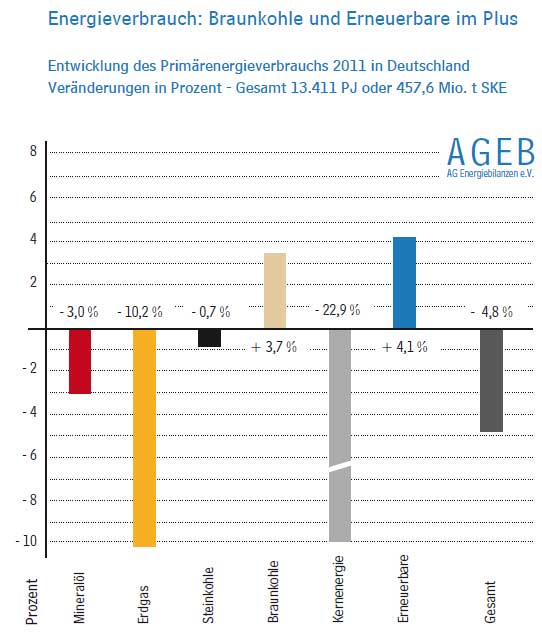 Energieverbrauch: Braunkohle und Erneuerbare im Plus

Entwicklung des Primärenergieverbrauchs 2011 in Deutschland
Veränderungen in Prozent - Gesamt 13.411 PJ oder 457,6 Mio. t SKE

AGEB
AG Energiebilanzen e.V.

8
6
4
2
- 2
- 4
- 6
- 8
- 10

- 3,0 %
- 10,2 %
- 0,7 %
+ 3,7 %
- 22,9 %
+ 4,1 %
- 4,8 %

Prozent
Mineralöl
Erdgas
Steinkohle
Braunkohle
Kernenergie
Erneuerbare
Gesamt